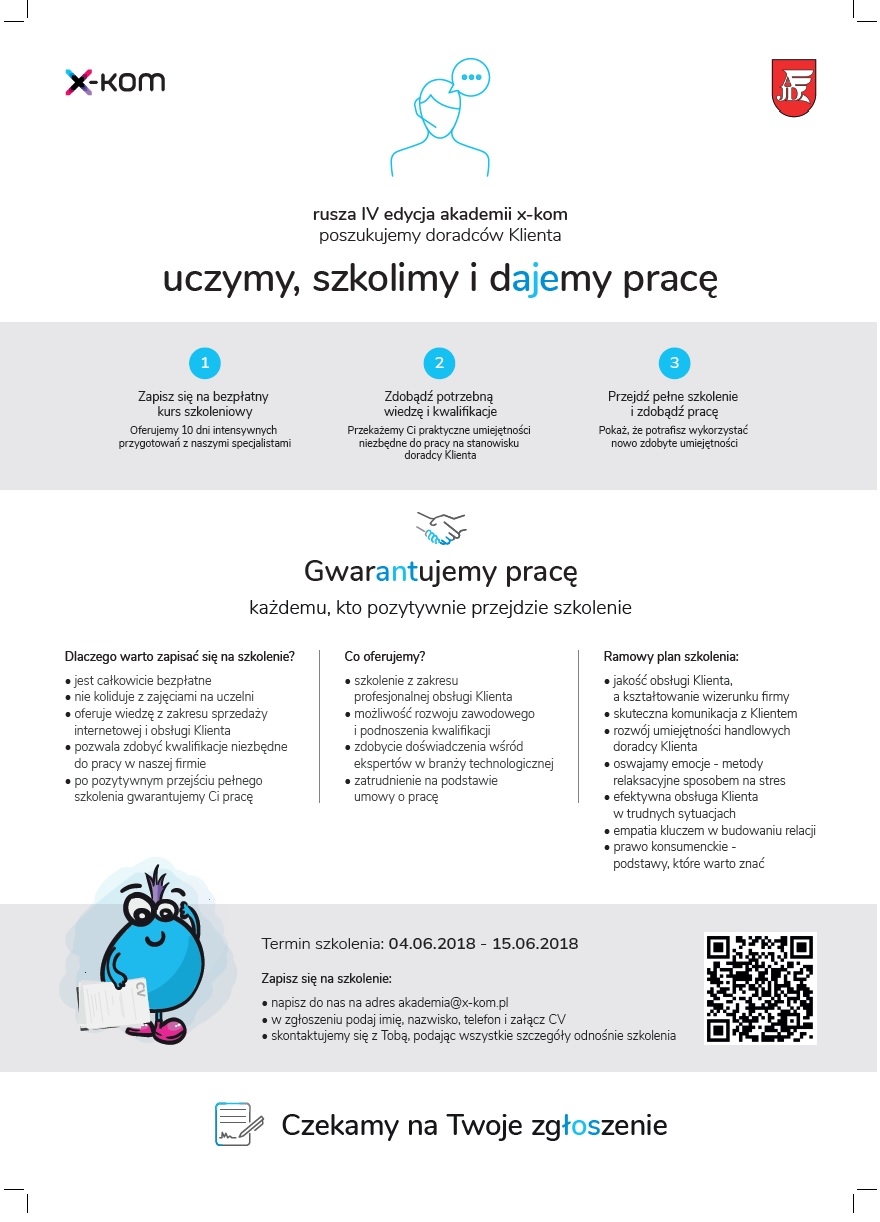 x-kom

JD

rusza IV edycja akademii x-kom
poszukujemy doradców Klienta

uczymy, szkolimy i dajemy pracę

1
Zapisz się na bezpłatny kurs szkoleniowy
Oferujemy 10 dni intensywnych przygotowań z naszymi specjalistami

2
Zdobądź potrzebną wiedzę i kwalifikacje
Przekażemy Ci praktyczne umiejętności niezbędne do pracy na stanowisku doradcy Klienta

3
Przejdź pełne szkolenie i zdobądź pracę
Pokaż, że potrafisz wykorzystać nowo zdobyte umiejętności

Gwarantujemy pracę
każdemu, kto pozytywnie przejdzie szkolenie

Dlaczego warto zapisać się na szkolenie?
• jest całkowicie bezpłatne
• nie koliduje z zajęciami na uczelni
• oferuje wiedzę z zakresu sprzedaży internetowej i obsługi Klienta
• pozwala zdobyć kwalifikacje niezbędne do pracy w naszej firmie
• po pozytywnym przejściu pełnego szkolenia gwarantujemy Ci pracę

Co oferujemy?
• szkolenie z zakresu profesjonalnej obsługi Klienta
• możliwość rozwoju zawodowego i podnoszenia kwalifikacji
• zdobycie doświadczenia wśród ekspertów w branży technologicznej
• zatrudnienie na podstawie umowy o pracę

Ramowy plan szkolenia:
• jakość obsługi Klienta, a kształtowanie wizerunku firmy
• skuteczna komunikacja z Klientem
• rozwój umiejętności handlowych doradcy Klienta
• oswajamy emocje - metody relaksacyjne sposobem na stres
• efektywna obsługa Klienta w trudnych sytuacjach
• empatia kluczem w budowaniu relacji
• prawo konsumenckie - podstawy, które warto znać

CV

Termin szkolenia: 04.06.2018 - 15.06.2018

Zapisz się na szkolenie:
• napisz do nas na adres akademia@x-kom.pl
• w zgłoszeniu podaj imię, nazwisko, telefon i załącz CV
• skontaktujemy się z Tobą, podając wszystkie szczegóły odnośnie szkolenia

Czekamy na Twoje zgłoszenie